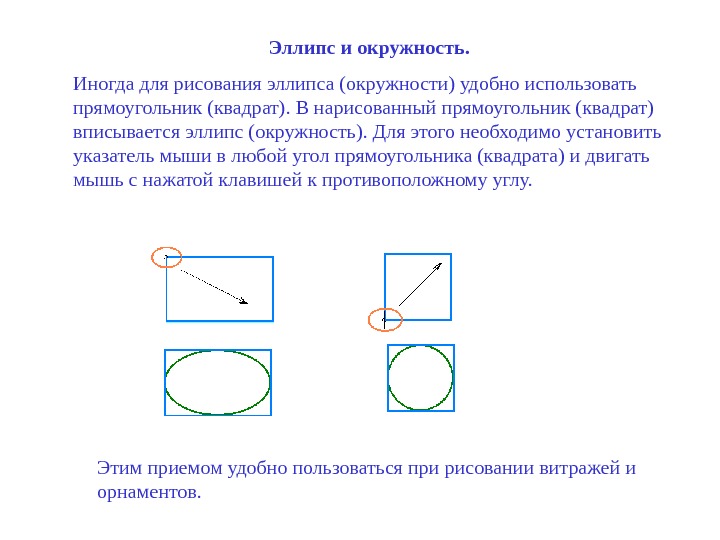 Эллипс и окружность.

Иногда для рисования эллипса (окружности) удобно использовать прямоугольник (квадрат). В нарисованный прямоугольник (квадрат) вписывается эллипс (окружность). Для этого необходимо установить указатель мыши в любой угол прямоугольника (квадрата) и двигать мышь с нажатой клавишей к противоположному углу.

Этим приемом удобно пользоваться при рисовании витражей и орнаментов.